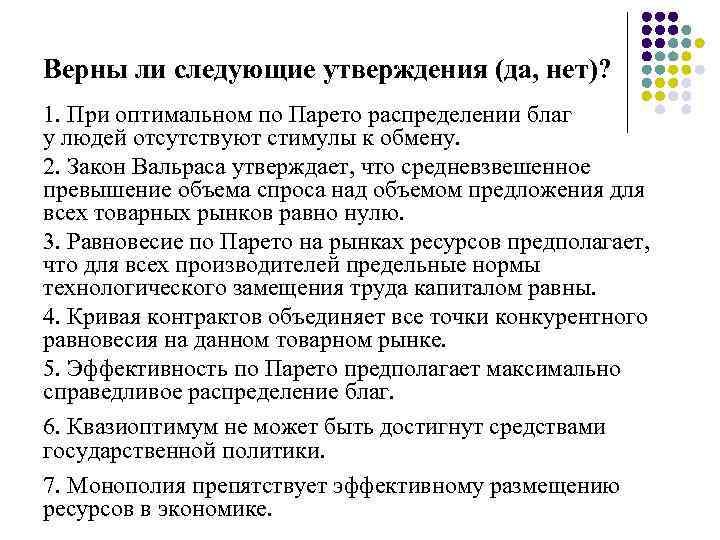 Верны ли следующие утверждения (да, нет)?

1. При оптимальном по Парето распределении благ у людей отсутствуют стимулы к обмену.

2. Закон Вальраса утверждает, что средневзвешенное превышение объема спроса над объемом предложения для всех товарных рынков равно нулю.

3. Равновесие по Парето на рынках ресурсов предполагает, что для всех производителей предельные нормы технологического замещения труда капиталом равны.

4. Кривая контрактов объединяет все точки конкурентного равновесия на данном товарном рынке.

5. Эффективность по Парето предполагает максимально справедливое распределение благ.

6. Квазиоптимум не может быть достигнут средствами государственной политики.

7. Монополия препятствует эффективному размещению ресурсов в экономике.